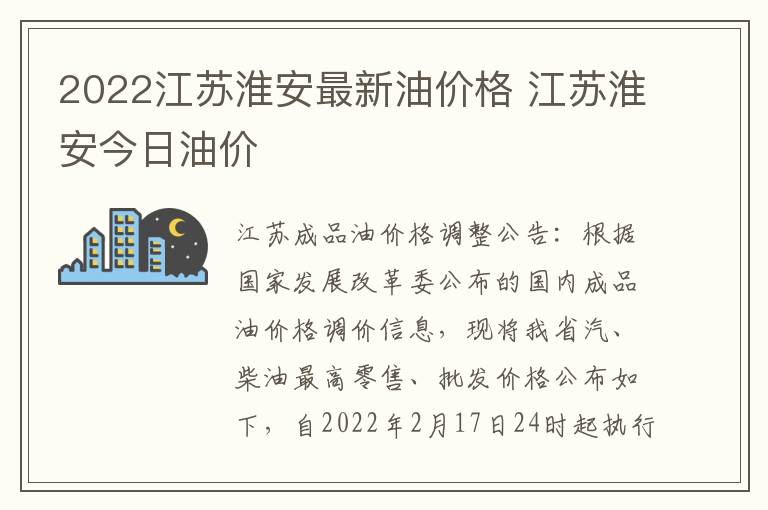 2022江苏淮安最新油价格 江苏淮安今日油价

江苏成品油价格调整公告：根据国家发展改革委公布的国内成品油价格调价信息，现将我省汽、柴油最高零售、批发价格公布如下，自2022年2月17日24时起执行